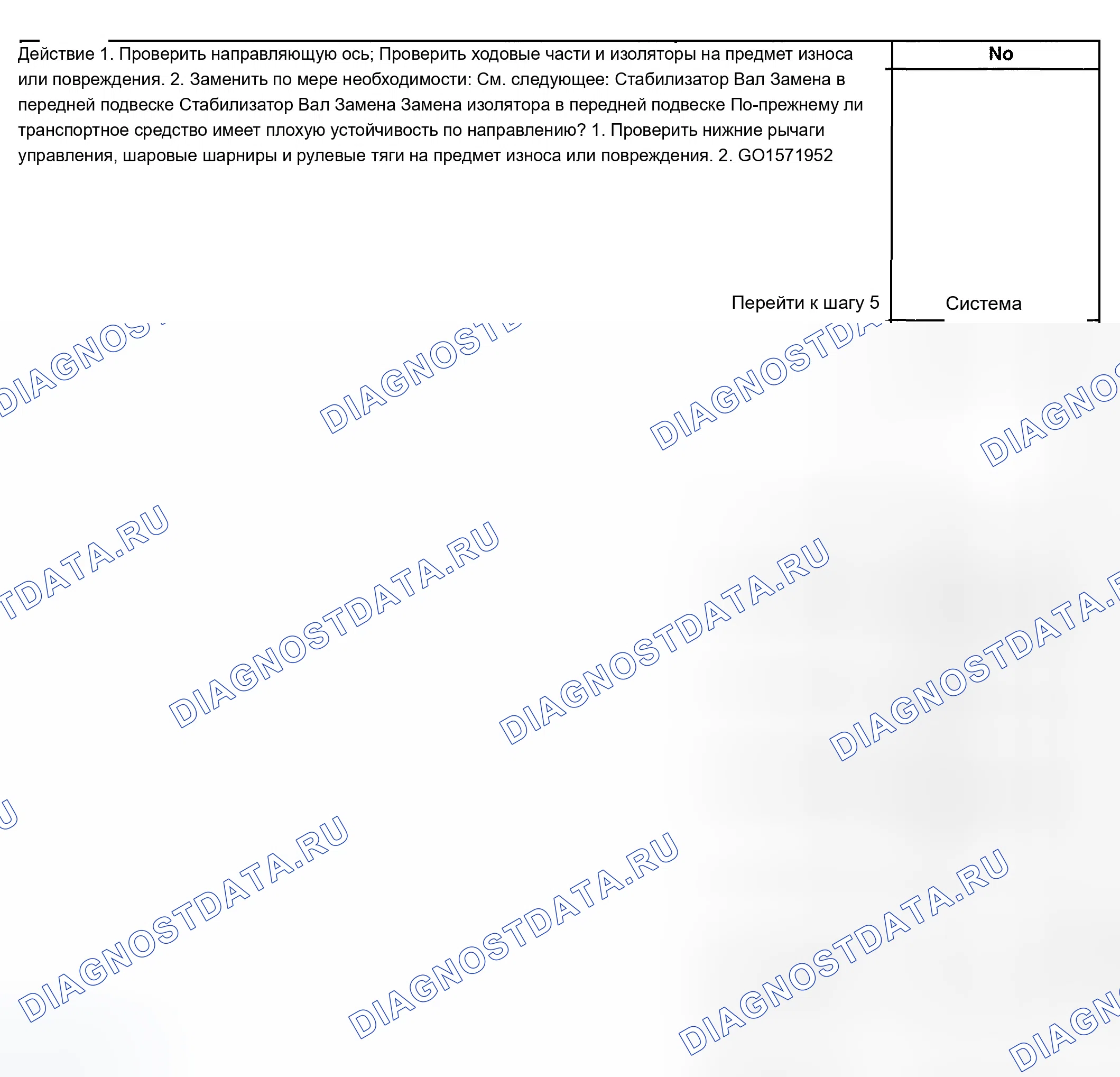 Действие 1. Проверить направляющую ось; Проверить ходовые части и изоляторы на предмет износа или повреждения. 2. Заменить по мере необходимости: См. следующее: Стабилизатор Вал Замена в передней подвеске Стабилизатор Вал Замена Замена изолятора в передней подвеске По-прежнему ли транспортное средство имеет плохую устойчивость по направлению? 1. Проверить нижние рычаги управления, шаровые шарниры и рулевые тяги на предмет износа или повреждения. 2. GO1571952

Перейти к шагу 5

No

Система

DIAGNOSTDATA.RU